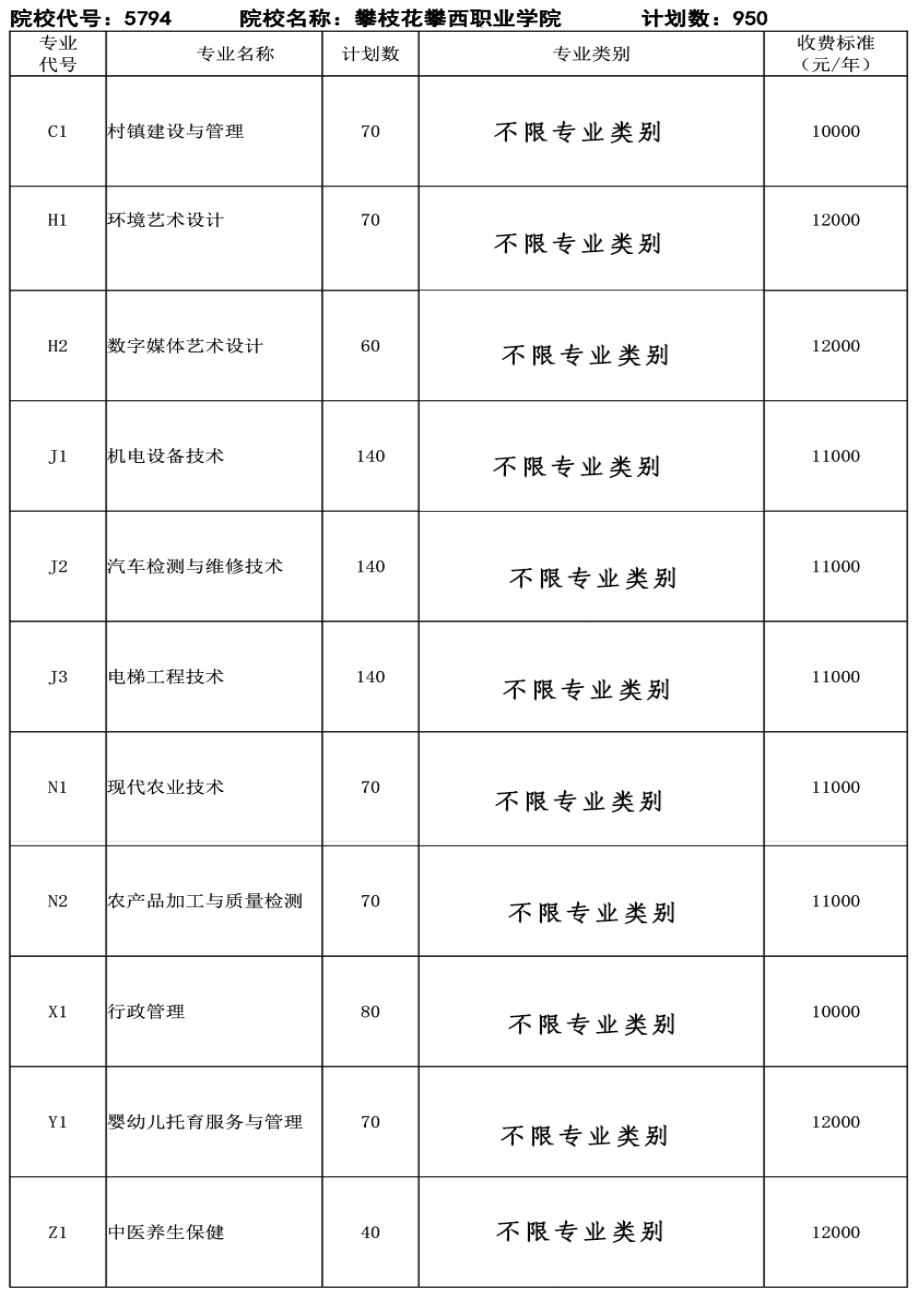 院校代号：5794　　院校名称：攀枝花攀西职业学院　　计划数：950

| 专业代号 | 专业名称 | 计划数 | 专业类别 | 收费标准（元/年） |
|---|---|---|---|---|
| C1 | 村镇建设与管理 | 70 | 不限专业类别 | 10000 |
| H1 | 环境艺术设计 | 70 | 不限专业类别 | 12000 |
| H2 | 数字媒体艺术设计 | 60 | 不限专业类别 | 12000 |
| J1 | 机电设备技术 | 140 | 不限专业类别 | 11000 |
| J2 | 汽车检测与维修技术 | 140 | 不限专业类别 | 11000 |
| J3 | 电梯工程技术 | 140 | 不限专业类别 | 11000 |
| N1 | 现代农业技术 | 70 | 不限专业类别 | 11000 |
| N2 | 农产品加工与质量检测 | 70 | 不限专业类别 | 11000 |
| X1 | 行政管理 | 80 | 不限专业类别 | 10000 |
| Y1 | 婴幼儿托育服务与管理 | 70 | 不限专业类别 | 12000 |
| Z1 | 中医养生保健 | 40 | 不限专业类别 | 12000 |